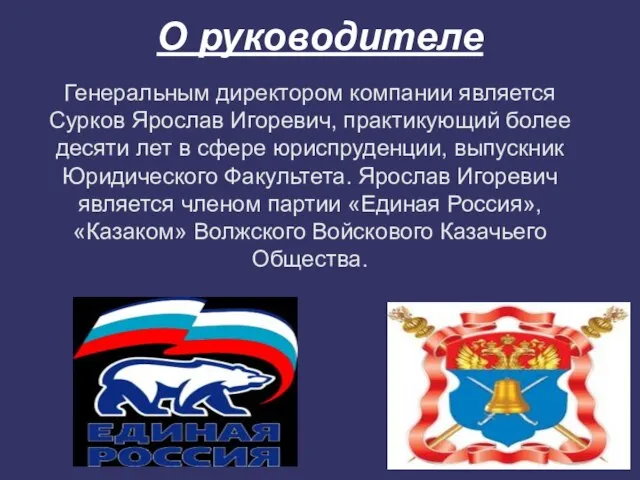 О руководителе

Генеральным директором компании является Сурков Ярослав Игоревич, практикующий более десяти лет в сфере юриспруденции, выпускник Юридического Факультета. Ярослав Игоревич является членом партии «Единая Россия», «Казаком» Волжского Войскового Казачьего Общества.

ЕДИНАЯ РОССИЯ